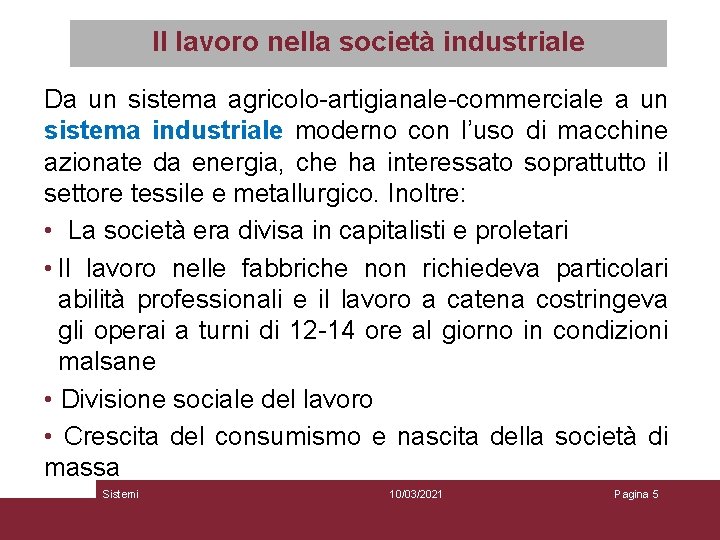 Il lavoro nella società industriale

Da un sistema agricolo-artigianale-commerciale a un sistema industriale moderno con l'uso di macchine azionate da energia, che ha interessato soprattutto il settore tessile e metallurgico. Inoltre:

• La società era divisa in capitalisti e proletari

• Il lavoro nelle fabbriche non richiedeva particolari abilità professionali e il lavoro a catena costringeva gli operai a turni di 12-14 ore al giorno in condizioni malsane

• Divisione sociale del lavoro

• Crescita del consumismo e nascita della società di massa

Sistemi 10/03/2021 Pagina 5